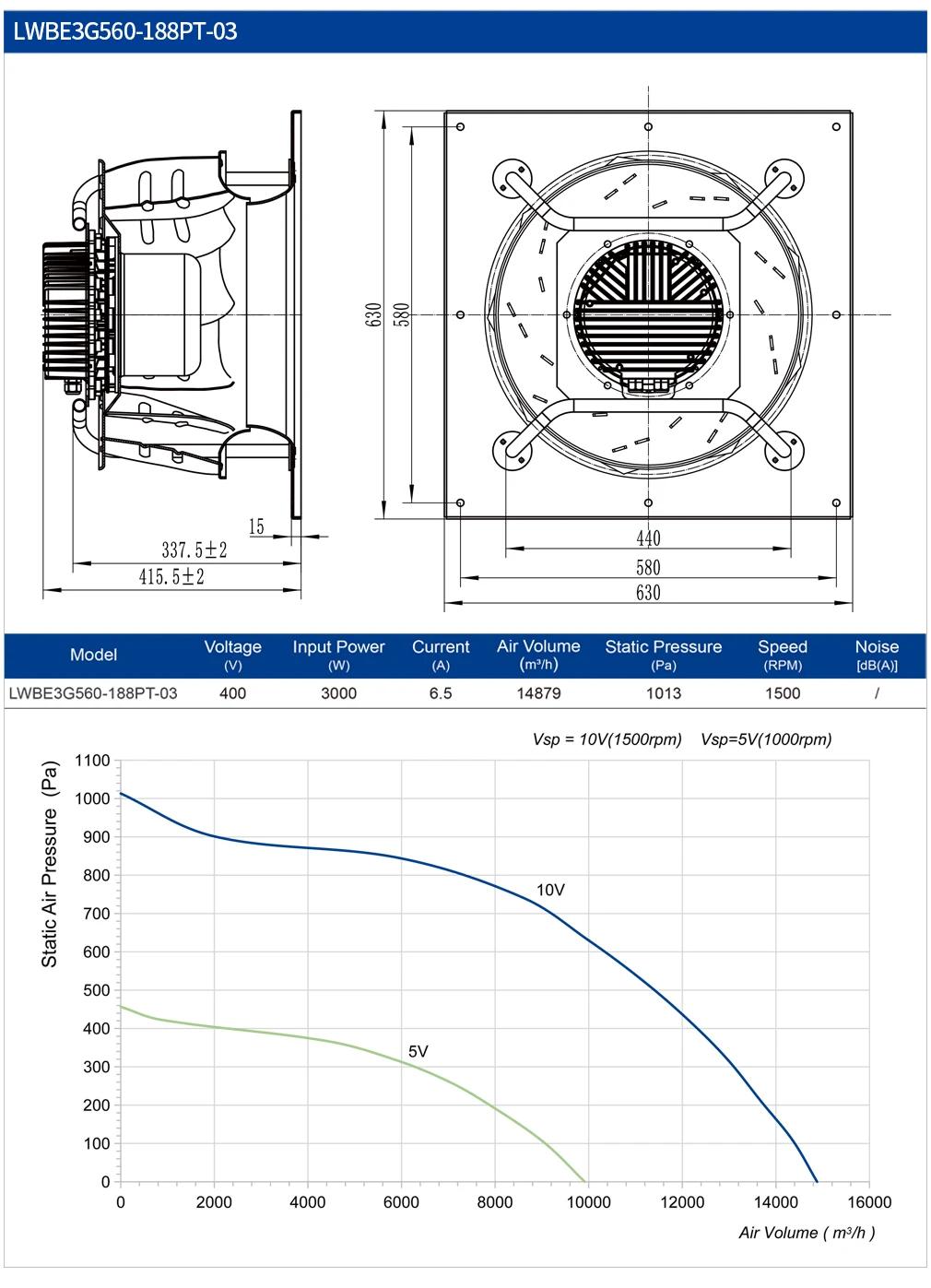 LWBE3G560-188PT-03

630
580
15
337.5±2
415.5±2
440
580
630

| Model | Voltage (V) | Input Power (W) | Current (A) | Air Volume (m³/h) | Static Pressure (Pa) | Speed (RPM) | Noise [dB(A)] |
|---|---|---|---|---|---|---|---|
| LWBE3G560-188PT-03 | 400 | 3000 | 6.5 | 14879 | 1013 | 1500 | / |

Vsp = 10V(1500rpm) Vsp=5V(1000rpm)

Static Air Pressure (Pa)
1100
1000
900
800
700
600
500
400
300
200
100
0
10V
5V
0 2000 4000 6000 8000 10000 12000 14000 16000
Air Volume ( m³/h )